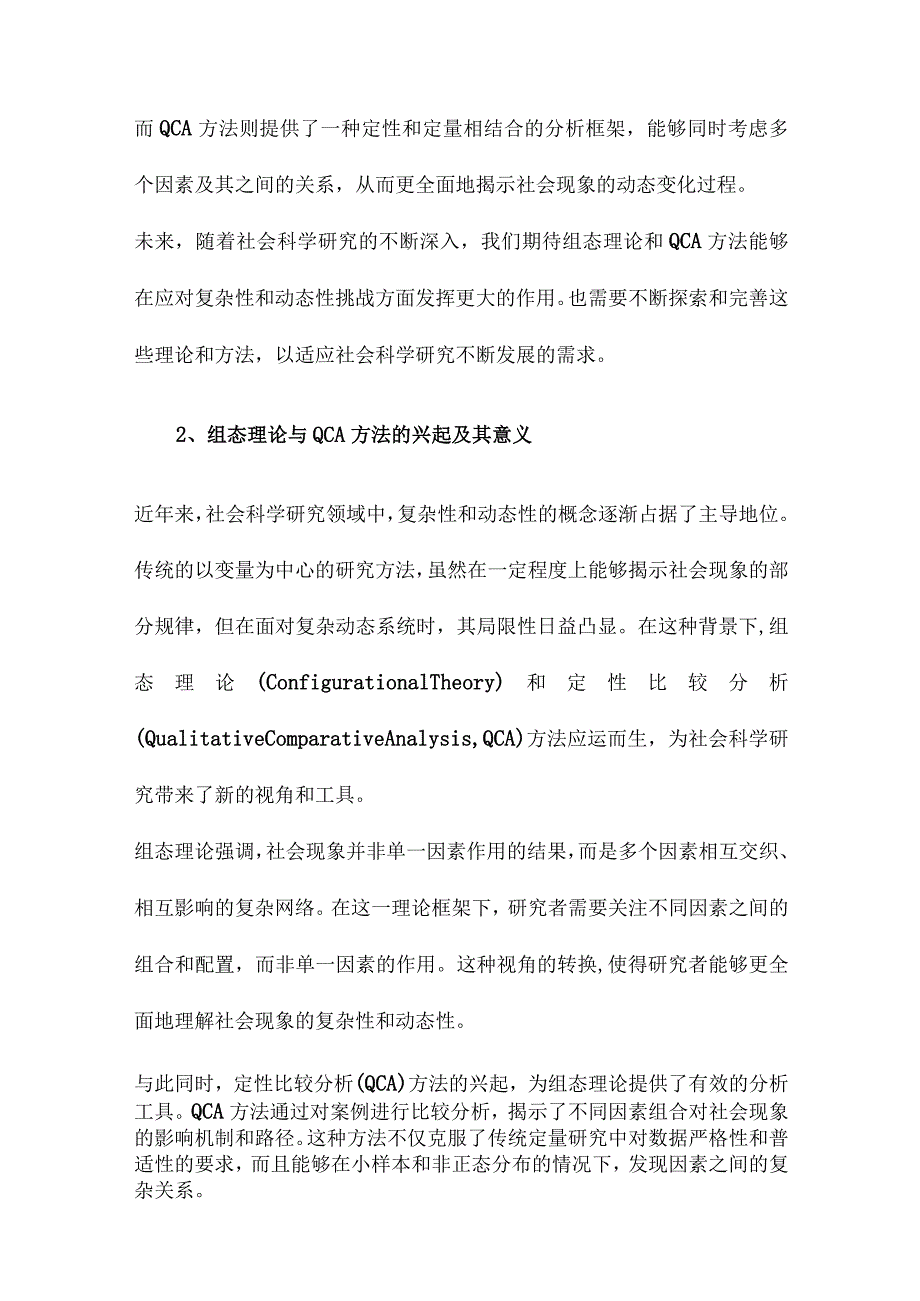 而QCA方法则提供了一种定性和定量相结合的分析框架，能够同时考虑多个因素及其之间的关系，从而更全面地揭示社会现象的动态变化过程。

未来，随着社会科学研究的不断深入，我们期待组态理论和QCA方法能够在应对复杂性和动态性挑战方面发挥更大的作用。也需要不断探索和完善这些理论和方法，以适应社会科学研究不断发展的需求。

2、组态理论与QCA方法的兴起及其意义

近年来,社会科学研究领域中,复杂性和动态性的概念逐渐占据了主导地位。传统的以变量为中心的研究方法，虽然在一定程度上能够揭示社会现象的部分规律，但在面对复杂动态系统时，其局限性日益凸显。在这种背景下,组态理论(ConfigurationalTheory)和定性比较分析(QualitativeComparativeAnalysis,QCA)方法应运而生，为社会科学研究带来了新的视角和工具。

组态理论强调,社会现象并非单一因素作用的结果,而是多个因素相互交织、相互影响的复杂网络。在这一理论框架下，研究者需要关注不同因素之间的组合和配置，而非单一因素的作用。这种视角的转换,使得研究者能够更全面地理解社会现象的复杂性和动态性。

与此同时，定性比较分析(QCA)方法的兴起，为组态理论提供了有效的分析工具。QCA方法通过对案例进行比较分析，揭示了不同因素组合对社会现象的影响机制和路径。这种方法不仅克服了传统定量研究中对数据严格性和普适性的要求，而且能够在小样本和非正态分布的情况下，发现因素之间的复杂关系。